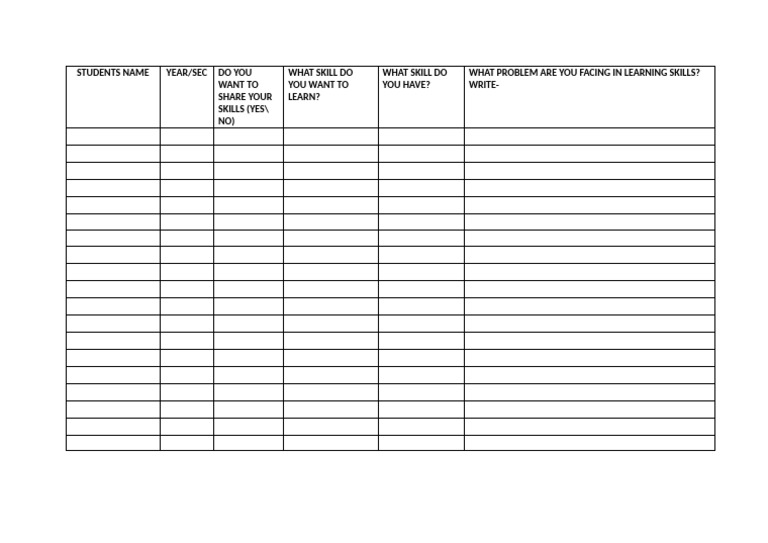 | STUDENTS NAME | YEAR/SEC | DO YOU WANT TO SHARE YOUR SKILLS (YES\ NO) | WHAT SKILL DO YOU WANT TO LEARN? | WHAT SKILL DO YOU HAVE? | WHAT PROBLEM ARE YOU FACING IN LEARNING SKILLS? WRITE- |
|---|---|---|---|---|---|
| | | | | | |
| | | | | | |
| | | | | | |
| | | | | | |
| | | | | | |
| | | | | | |
| | | | | | |
| | | | | | |
| | | | | | |
| | | | | | |
| | | | | | |
| | | | | | |
| | | | | | |
| | | | | | |
| | | | | | |
| | | | | | |
| | | | | | |
| | | | | | |
| | | | | | |